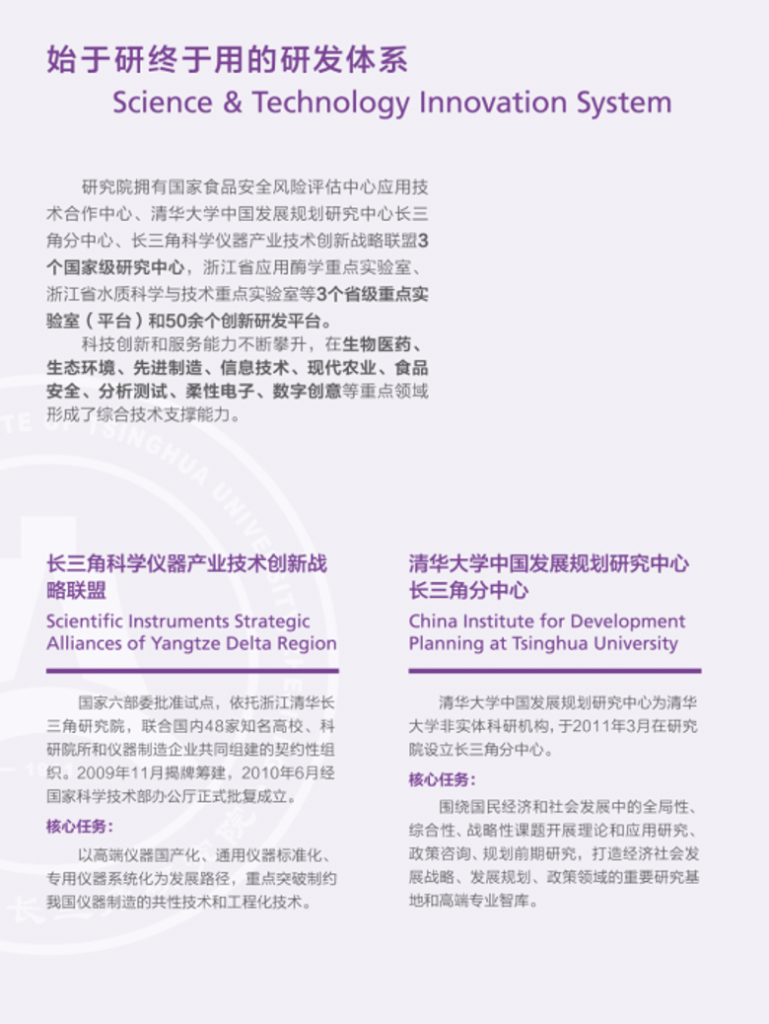 始于研终于用的研发体系
Science & Technology Innovation System

研究院拥有国家食品安全风险评估中心应用技术合作中心、清华大学中国发展规划研究中心长三角分中心、长三角科学仪器产业技术创新战略联盟3个国家级研究中心，浙江省应用酶学重点实验室、浙江省水质科学与技术重点实验室等3个省级重点实验室（平台）和50余个创新研发平台。

科技创新和服务能力不断攀升，在生物医药、生态环境、先进制造、信息技术、现代农业、食品安全、分析测试、柔性电子、数字创意等重点领域形成了综合技术支撑能力。

长三角科学仪器产业技术创新战略联盟
Scientific Instruments Strategic Alliances of Yangtze Delta Region

国家六部委批准试点，依托浙江清华长三角研究院，联合国内48家知名高校、科研院所和仪器制造企业共同组建的契约性组织。2009年11月揭牌筹建，2010年6月经国家科学技术部办公厅正式批复成立。

核心任务：

以高端仪器国产化、通用仪器标准化、专用仪器系统化为发展路径，重点突破制约我国仪器制造的共性技术和工程化技术。

清华大学中国发展规划研究中心长三角分中心
China Institute for Development Planning at Tsinghua University

清华大学中国发展规划研究中心为清华大学非实体科研机构，于2011年3月在研究院设立长三角分中心。

核心任务：

围绕国民经济和社会发展中的全局性、综合性、战略性课题开展理论和应用研究、政策咨询、规划前期研究，打造经济社会发展战略、发展规划、政策领域的重要研究基地和高端专业智库。